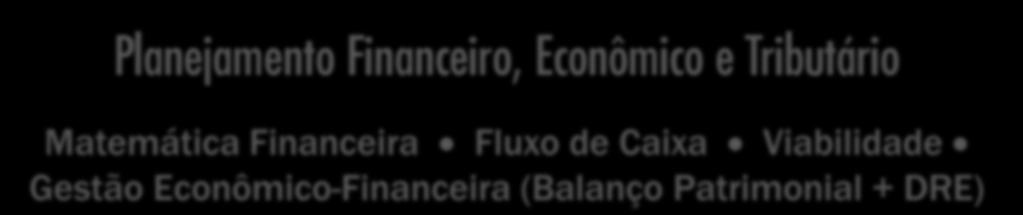 Planejamento Financeiro, Econômico e Tributário

Matemática Financeira • Fluxo de Caixa • Viabilidade • Gestão Econômico-Financeira (Balanço Patrimonial + DRE)